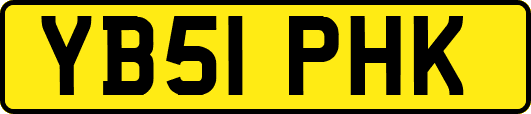 YB51 PHK